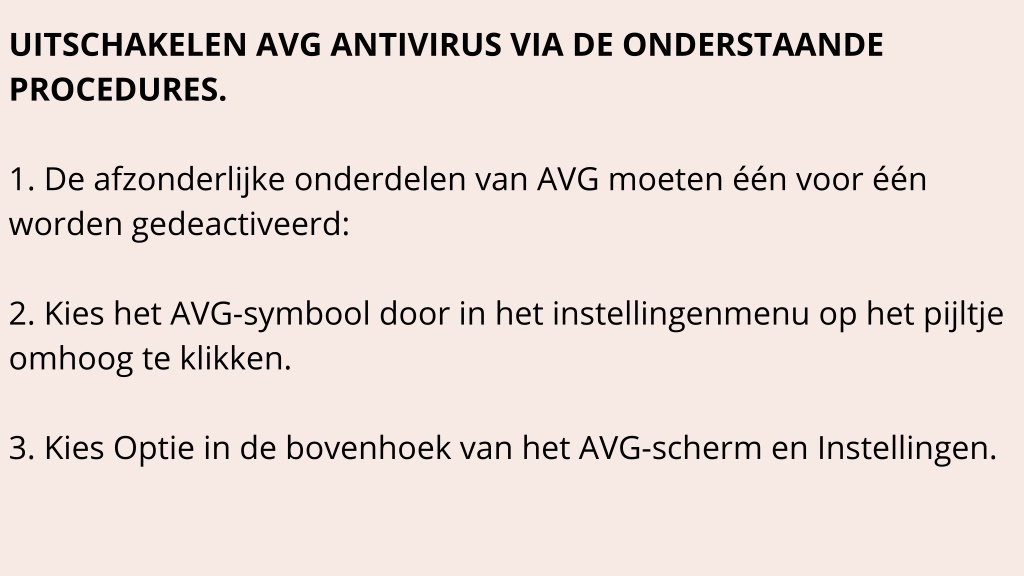 UITSCHAKELEN AVG ANTIVIRUS VIA DE ONDERSTAANDE PROCEDURES.

1. De afzonderlijke onderdelen van AVG moeten één voor één worden gedeactiveerd:

2. Kies het AVG-symbool door in het instellingenmenu op het pijltje omhoog te klikken.

3. Kies Optie in de bovenhoek van het AVG-scherm en Instellingen.